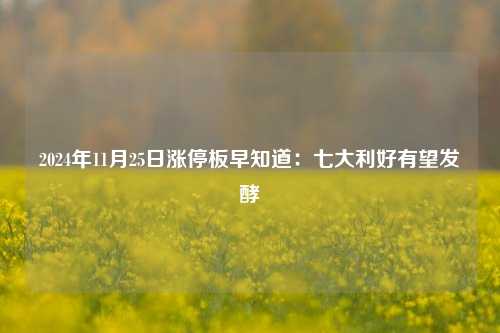 2024年11月25日涨停板早知道：七大利好有望发酵